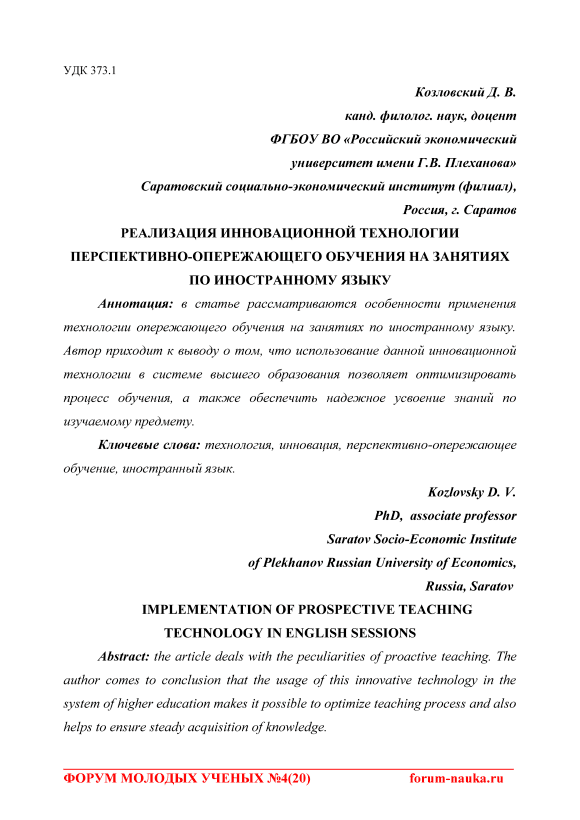 УДК 373.1

Козловский Д. В.

канд. филолог. наук, доцент

ФГБОУ ВО «Российский экономический университет имени Г.В. Плеханова»

Саратовский социально-экономический институт (филиал),

Россия, г. Саратов

РЕАЛИЗАЦИЯ ИННОВАЦИОННОЙ ТЕХНОЛОГИИ ПЕРСПЕКТИВНО-ОПЕРЕЖАЮЩЕГО ОБУЧЕНИЯ НА ЗАНЯТИЯХ ПО ИНОСТРАННОМУ ЯЗЫКУ

Аннотация: в статье рассматриваются особенности применения технологии опережающего обучения на занятиях по иностранному языку. Автор приходит к выводу о том, что использование данной инновационной технологии в системе высшего образования позволяет оптимизировать процесс обучения, а также обеспечить надежное усвоение знаний по изучаемому предмету.

Ключевые слова: технология, инновация, перспективно-опережающее обучение, иностранный язык.

Kozlovsky D. V.

PhD, associate professor

Saratov Socio-Economic Institute

of Plekhanov Russian University of Economics,

Russia, Saratov

IMPLEMENTATION OF PROSPECTIVE TEACHING TECHNOLOGY IN ENGLISH SESSIONS

Abstract: the article deals with the peculiarities of proactive teaching. The author comes to conclusion that the usage of this innovative technology in the system of higher education makes it possible to optimize teaching process and also helps to ensure steady acquisition of knowledge.

ФОРУМ МОЛОДЫХ УЧЕНЫХ №4(20) forum-nauka.ru